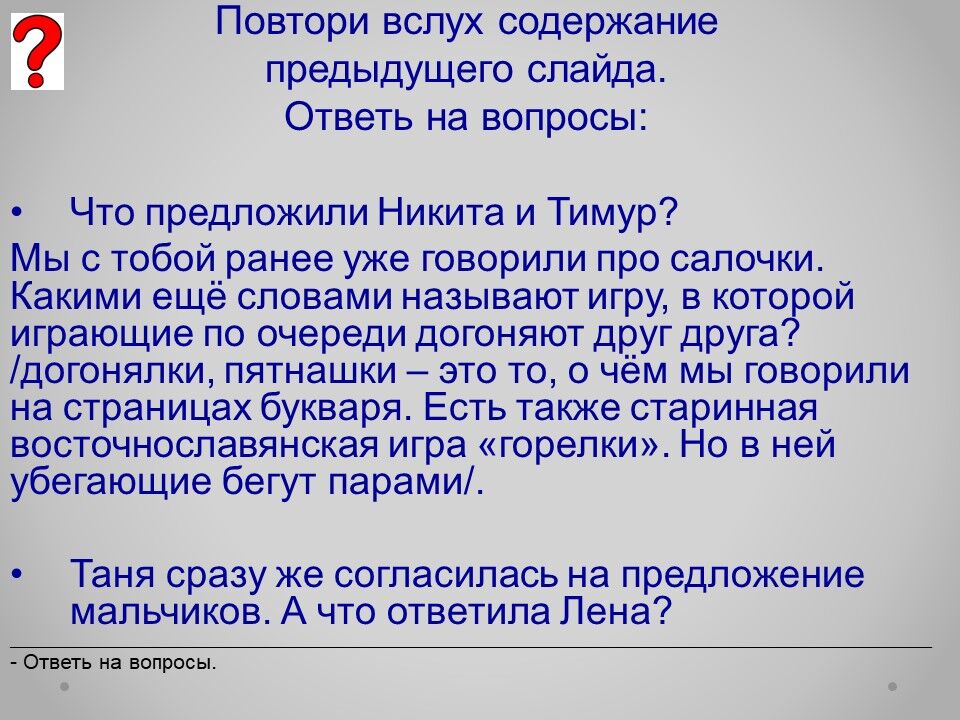 ?

Повтори вслух содержание предыдущего слайда.
Ответь на вопросы:

• Что предложили Никита и Тимур?

Мы с тобой ранее уже говорили про салочки. Какими ещё словами называют игру, в которой играющие по очереди догоняют друг друга? /догонялки, пятнашки – это то, о чём мы говорили на страницах букваря. Есть также старинная восточнославянская игра «горелки». Но в ней убегающие бегут парами/.

• Таня сразу же согласилась на предложение мальчиков. А что ответила Лена?

- Ответь на вопросы.